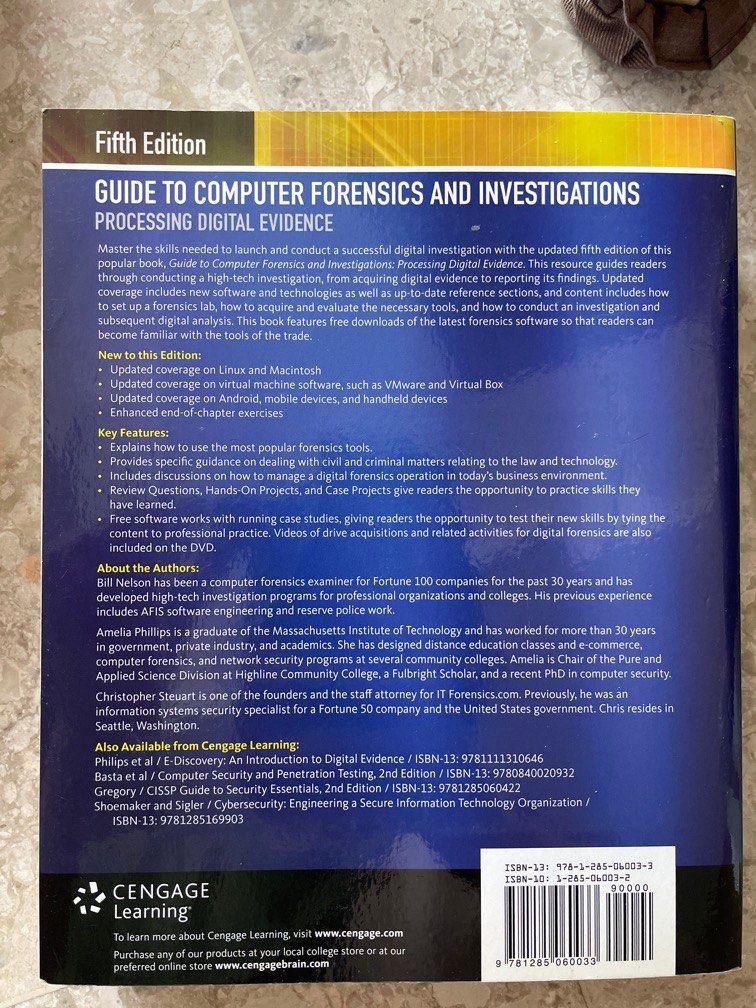 Fifth Edition

GUIDE TO COMPUTER FORENSICS AND INVESTIGATIONS
PROCESSING DIGITAL EVIDENCE

Master the skills needed to launch and conduct a successful digital investigation with the updated fifth edition of this popular book, Guide to Computer Forensics and Investigations: Processing Digital Evidence. This resource guides readers through conducting a high-tech investigation, from acquiring digital evidence to reporting its findings. Updated coverage includes new software and technologies as well as up-to-date reference sections, and content includes how to set up a forensics lab, how to acquire and evaluate the necessary tools, and how to conduct an investigation and subsequent digital analysis. This book features free downloads of the latest forensics software so that readers can become familiar with the tools of the trade.

New to this Edition:
• Updated coverage on Linux and Macintosh
• Updated coverage on virtual machine software, such as VMware and Virtual Box
• Updated coverage on Android, mobile devices, and handheld devices
• Enhanced end-of-chapter exercises

Key Features:
• Explains how to use the most popular forensics tools.
• Provides specific guidance on dealing with civil and criminal matters relating to the law and technology.
• Includes discussions on how to manage a digital forensics operation in today's business environment.
• Review Questions, Hands-On Projects, and Case Projects give readers the opportunity to practice skills they have learned.
• Free software works with running case studies, giving readers the opportunity to test their new skills by tying the content to professional practice. Videos of drive acquisitions and related activities for digital forensics are also included on the DVD.

About the Authors:
Bill Nelson has been a computer forensics examiner for Fortune 100 companies for the past 30 years and has developed high-tech investigation programs for professional organizations and colleges. His previous experience includes AFIS software engineering and reserve police work.

Amelia Phillips is a graduate of the Massachusetts Institute of Technology and has worked for more than 30 years in government, private industry, and academics. She has designed distance education classes and e-commerce, computer forensics, and network security programs at several community colleges. Amelia is Chair of the Pure and Applied Science Division at Highline Community College, a Fulbright Scholar, and a recent PhD in computer security.

Christopher Steuart is one of the founders and the staff attorney for IT Forensics.com. Previously, he was an information systems security specialist for a Fortune 50 company and the United States government. Chris resides in Seattle, Washington.

Also Available from Cengage Learning:
Philips et al / E-Discovery: An Introduction to Digital Evidence / ISBN-13: 9781111310646
Basta et al / Computer Security and Penetration Testing, 2nd Edition / ISBN-13: 9780840020932
Gregory / CISSP Guide to Security Essentials, 2nd Edition / ISBN-13: 9781285060422
Shoemaker and Sigler / Cybersecurity: Engineering a Secure Information Technology Organization / ISBN-13: 9781285169903

CENGAGE Learning

To learn more about Cengage Learning, visit www.cengage.com
Purchase any of our products at your local college store or at our preferred online store www.cengagebrain.com

ISBN-13: 978-1-285-06003-3
ISBN-10: 1-285-06003-2
90000
9 781285 060033